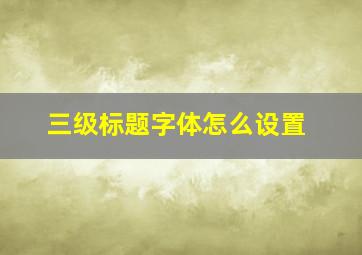 三级标题字体怎么设置